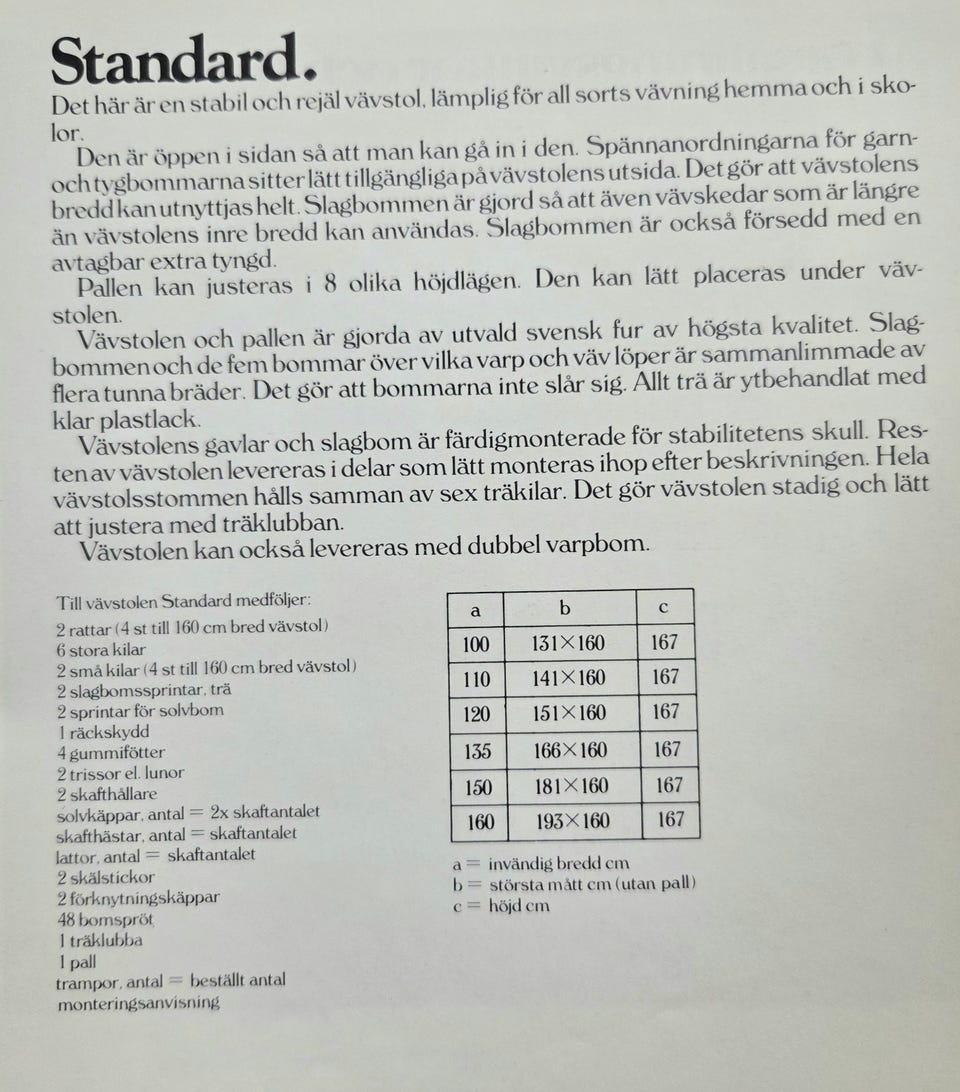 Standard.

Det här är en stabil och rejäl vävstol, lämplig för all sorts vävning hemma och i skolor.

Den är öppen i sidan så att man kan gå in i den. Spännanordningarna för garn- och tygbommarna sitter lätt tillgängliga på vävstolens utsida. Det gör att vävstolens bredd kan utnyttjas helt. Slagbommen är gjord så att även vävskedar som är längre än vävstolens inre bredd kan användas. Slagbommen är också försedd med en avtagbar extra tyngd.

Pallen kan justeras i 8 olika höjdlägen. Den kan lätt placeras under vävstolen.

Vävstolen och pallen är gjorda av utvald svensk fur av högsta kvalitet. Slagbommen och de fem bommar över vilka varp och väv löper är sammanlimmade av flera tunna bräder. Det gör att bommarna inte slår sig. Allt trä är ytbehandlat med klar plastlack.

Vävstolens gavlar och slagbom är färdigmonterade för stabilitetens skull. Resten av vävstolen levereras i delar som lätt monteras ihop efter beskrivningen. Hela vävstolsstommen hålls samman av sex träkilar. Det gör vävstolen stadig och lätt att justera med träklubban.

Vävstolen kan också levereras med dubbel varpbom.

Till vävstolen Standard medföljer:
2 rattar (4 st till 160 cm bred vävstol)
6 stora kilar
2 små kilar (4 st till 160 cm bred vävstol)
2 slagbomssprintar, trä
2 sprintar för solvbom
1 räckskydd
4 gummifötter
2 trissor el. lunor
2 skafthållare
solvkäppar, antal = 2x skaftantalet
skafthästar, antal = skaftantalet
lattor, antal = skaftantalet
2 skälstickor
2 förknytningskäppar
48 bomspröt
1 träklubba
1 pall
trampor, antal = beställt antal
monteringsanvisning

| a | b | c |
|---|---|---|
| 100 | 131×160 | 167 |
| 110 | 141×160 | 167 |
| 120 | 151×160 | 167 |
| 135 | 166×160 | 167 |
| 150 | 181×160 | 167 |
| 160 | 193×160 | 167 |

a = invändig bredd cm
b = största mått cm (utan pall)
c = höjd cm